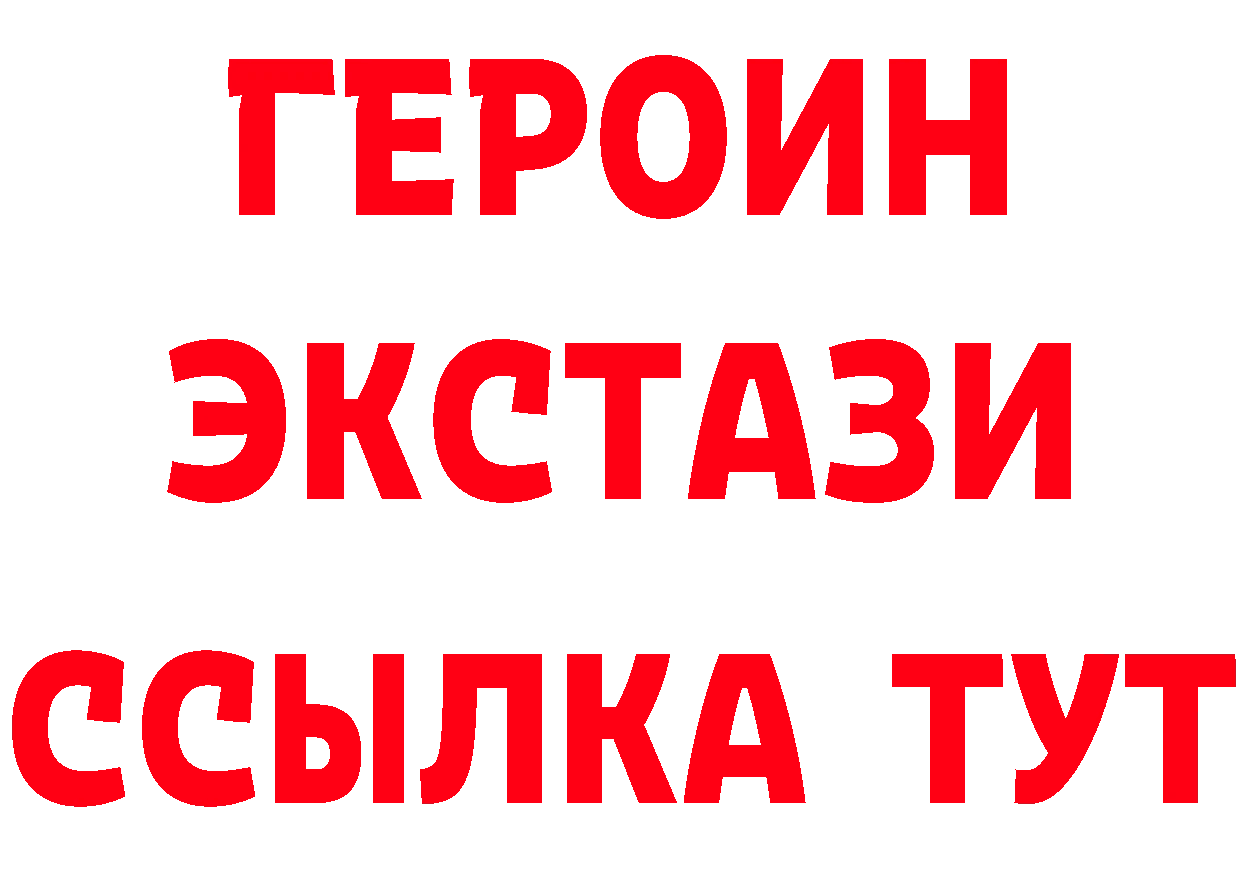 ГЕРОИН
ЭКСТАЗИ
ССЫЛКА ТУТ